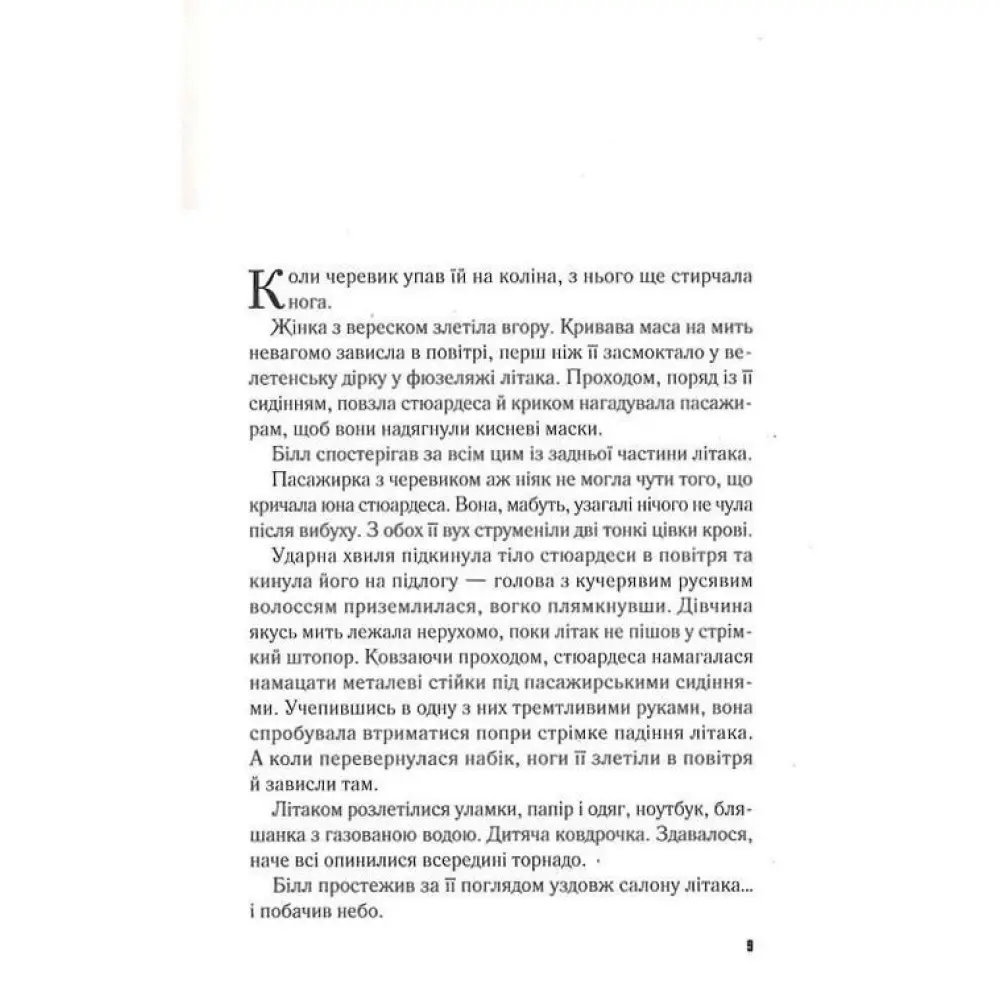 Коли черевик упав їй на коліна, з нього ще стирчала нога.

Жінка з вереском злетіла вгору. Кривава маса на мить невагомо зависла в повітрі, перш ніж її засмоктало у велетенську дірку у фюзеляжі літака. Проходом, поряд із її сидінням, повзла стюардеса й криком нагадувала пасажирам, щоб вони надягнули кисневі маски.

Білл спостерігав за всім цим із задньої частини літака.

Пасажирка з черевиком аж ніяк не могла чути того, що кричала юна стюардеса. Вона, мабуть, узагалі нічого не чула після вибуху. З обох її вух струменіли дві тонкі цівки крові.

Ударна хвиля підкинула тіло стюардеси в повітря та кинула його на підлогу — голова з кучерявим русявим волоссям приземлилася, вогко плямкнувши. Дівчина якусь мить лежала нерухомо, поки літак не пішов у стрімкий штопор. Ковзаючи проходом, стюардеса намагалася намацати металеві стійки під пасажирськими сидіннями. Учепившись в одну з них тремтливими руками, вона спробувала втриматися попри стрімке падіння літака. А коли перевернулася набік, ноги її злетіли в повітря й зависли там.

Літаком розлетілися уламки, папір і одяг, ноутбук, бляшанка з газованою водою. Дитяча ковдрочка. Здавалося, наче всі опинилися всередині торнадо.

Білл простежив за її поглядом уздовж салону літака... і побачив небо.

9